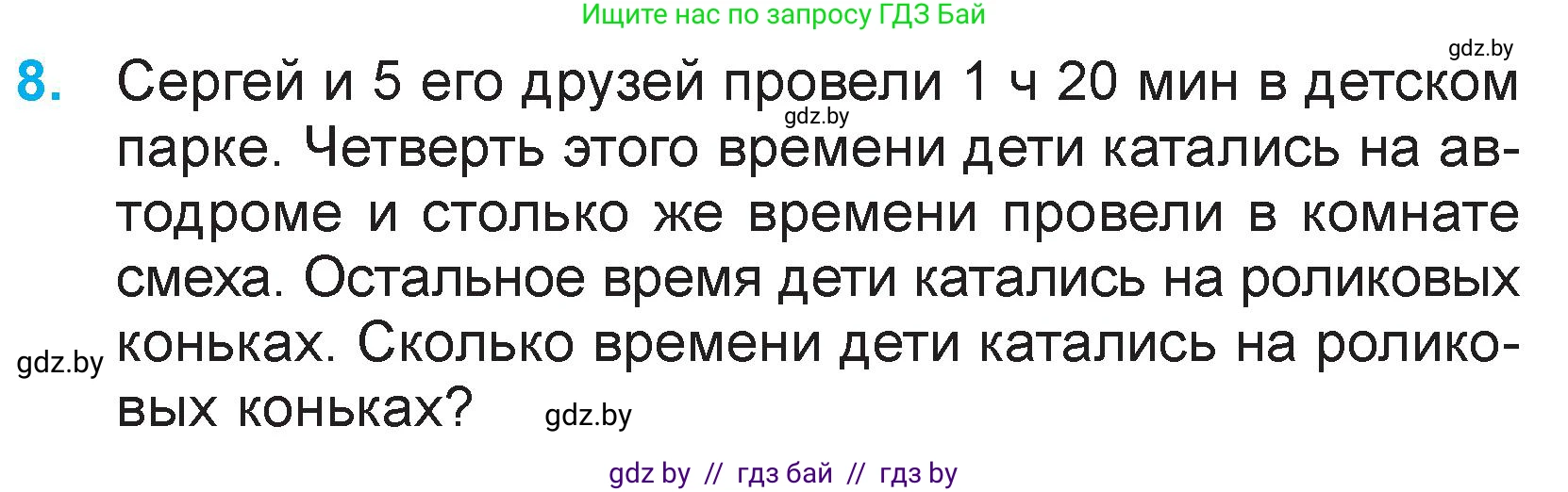 Ищите нас по запросу ГДЗ Бай

gdz.by

8. Сергей и 5 его друзей провели 1 ч 20 мин в детском парке. Четверть этого времени дети катались на автодроме и столько же времени провели в комнате смеха. Остальное время дети катались на роликовых коньках. Сколько времени дети катались на роликовых коньках?

gdz.by

gdz.by

gdz.by

gdz by // гдз бай // гдз by